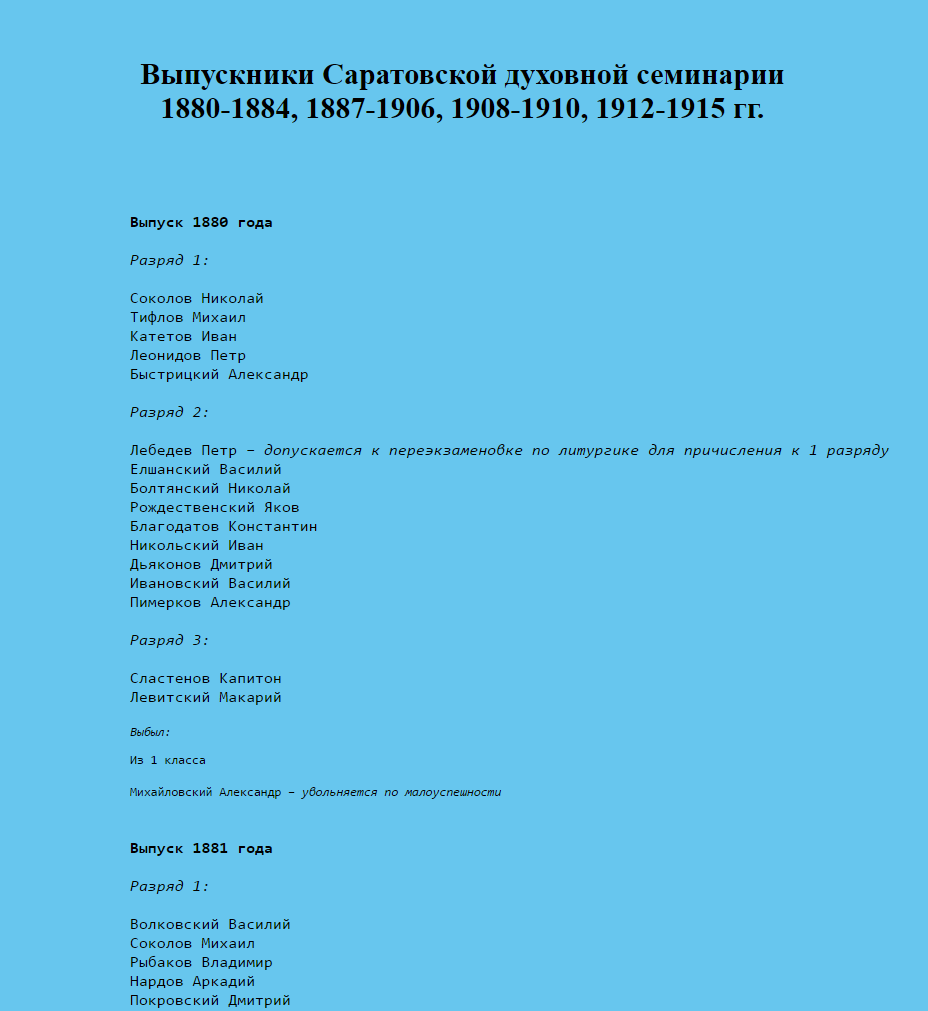 Выпускники Саратовской духовной семинарии
1880-1884, 1887-1906, 1908-1910, 1912-1915 гг.

Выпуск 1880 года

Разряд 1:

Соколов Николай
Тифлов Михаил
Катетов Иван
Леонидов Петр
Быстрицкий Александр

Разряд 2:

Лебедев Петр – допускается к переэкзаменовке по литургике для причисления к 1 разряду
Елшанский Василий
Болтянский Николай
Рождественский Яков
Благодатов Константин
Никольский Иван
Дьяконов Дмитрий
Ивановский Василий
Пимерков Александр

Разряд 3:

Сластенов Капитон
Левитский Макарий

Выбыл:

Из 1 класса

Михайловский Александр – увольняется по малоуспешности

Выпуск 1881 года

Разряд 1:

Волковский Василий
Соколов Михаил
Рыбаков Владимир
Нардов Аркадий
Покровский Дмитрий